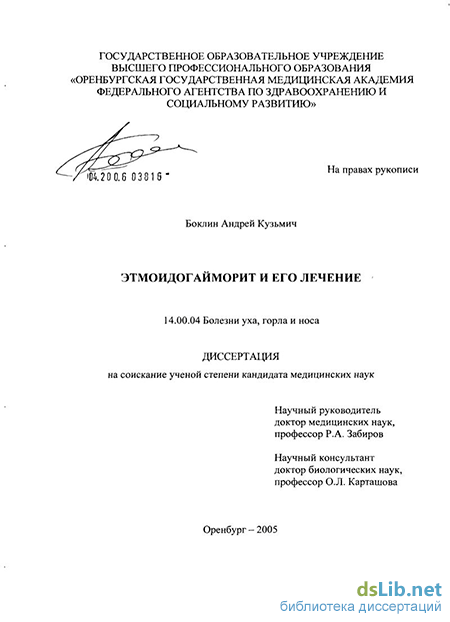 ГОСУДАРСТВЕННОЕ ОБРАЗОВАТЕЛЬНОЕ УЧРЕЖДЕНИЕ
ВЫСШЕГО ПРОФЕССИОНАЛЬНОГО ОБРАЗОВАНИЯ
«ОРЕНБУРГСКАЯ ГОСУДАРСТВЕННАЯ МЕДИЦИНСКАЯ АКАДЕМИЯ
ФЕДЕРАЛЬНОГО АГЕНТСТВА ПО ЗДРАВООХРАНЕНИЮ И
СОЦИАЛЬНОМУ РАЗВИТИЮ»

04.200.6 03816

На правах рукописи

Боклин Андрей Кузьмич

ЭТМОИДОГАЙМОРИТ И ЕГО ЛЕЧЕНИЕ

14.00.04 Болезни уха, горла и носа

ДИССЕРТАЦИЯ
на соискание ученой степени кандидата медицинских наук

Научный руководитель
доктор медицинских наук,
профессор Р.А. Забиров

Научный консультант
доктор биологических наук,
профессор О.Л. Карташова

Оренбург – 2005

dsLib.net
библиотека диссертаций